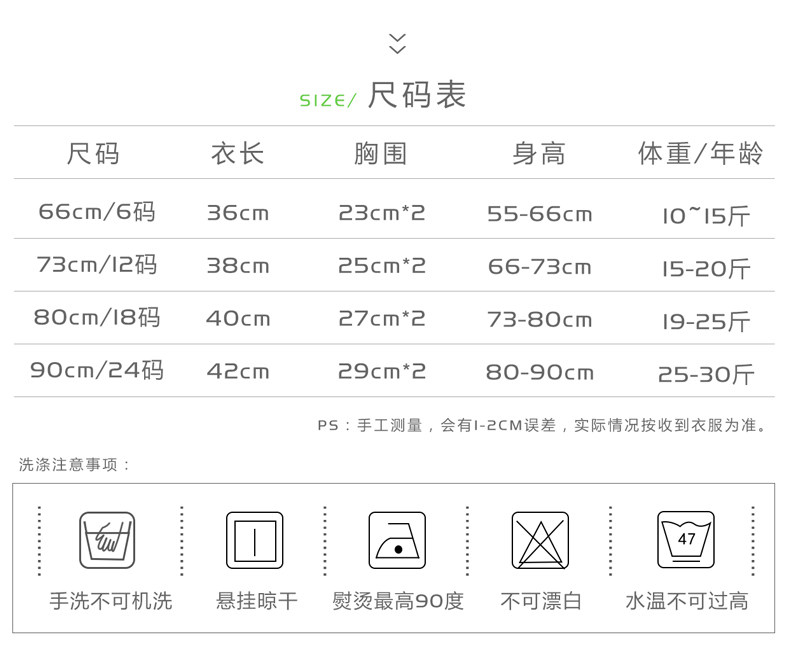 SIZE/ 尺码表

| 尺码 | 衣长 | 胸围 | 身高 | 体重/年龄 |
|---|---|---|---|---|
| 66cm/6码 | 36cm | 23cm*2 | 55-66cm | 10~15斤 |
| 73cm/12码 | 38cm | 25cm*2 | 66-73cm | 15-20斤 |
| 80cm/18码 | 40cm | 27cm*2 | 73-80cm | 19-25斤 |
| 90cm/24码 | 42cm | 29cm*2 | 80-90cm | 25-30斤 |

PS：手工测量，会有1-2CM误差，实际情况按收到衣服为准。

洗涤注意事项：

47

手洗不可机洗 悬挂晾干 熨烫最高90度 不可漂白 水温不可过高